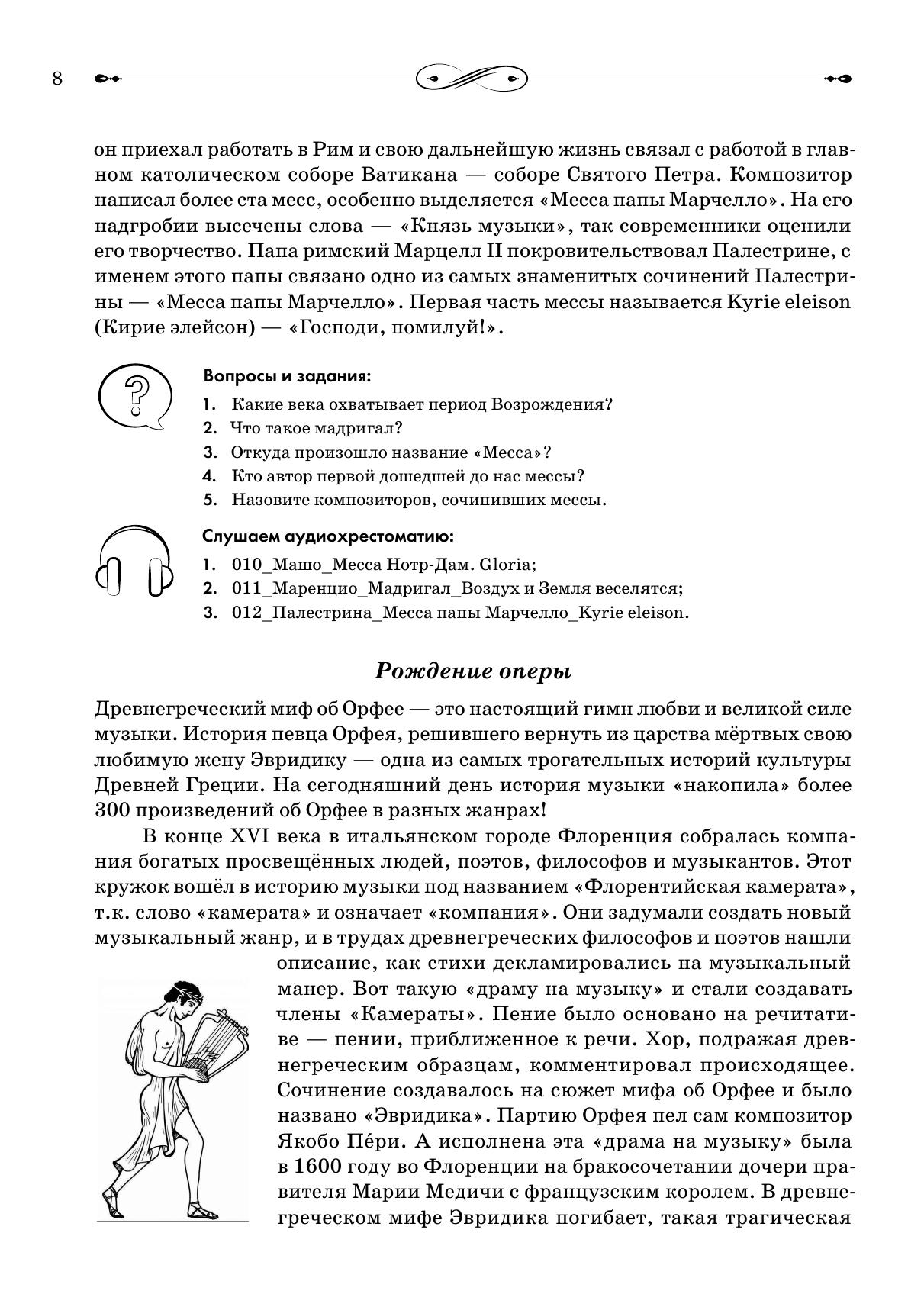 8

он приехал работать в Рим и свою дальнейшую жизнь связал с работой в главном католическом соборе Ватикана — соборе Святого Петра. Композитор написал более ста месс, особенно выделяется «Месса папы Марчелло». На его надгробии высечены слова — «Князь музыки», так современники оценили его творчество. Папа римский Марцелл II покровительствовал Палестрине, с именем этого папы связано одно из самых знаменитых сочинений Палестрины — «Месса папы Марчелло». Первая часть мессы называется Kyrie eleison (Кирие элейсон) — «Господи, помилуй!».

Вопросы и задания:
1. Какие века охватывает период Возрождения?
2. Что такое мадригал?
3. Откуда произошло название «Месса»?
4. Кто автор первой дошедшей до нас мессы?
5. Назовите композиторов, сочинивших мессы.

Слушаем аудиохрестоматию:
1. 010_Машо_Месса Нотр-Дам. Gloria;
2. 011_Маренцио_Мадригал_Воздух и Земля веселятся;
3. 012_Палестрина_Месса папы Марчелло_Kyrie eleison.

Рождение оперы

Древнегреческий миф об Орфее — это настоящий гимн любви и великой силе музыки. История певца Орфея, решившего вернуть из царства мёртвых свою любимую жену Эвридику — одна из самых трогательных историй культуры Древней Греции. На сегодняшний день история музыки «накопила» более 300 произведений об Орфее в разных жанрах!

В конце XVI века в итальянском городе Флоренция собралась компания богатых просвещённых людей, поэтов, философов и музыкантов. Этот кружок вошёл в историю музыки под названием «Флорентийская камерата», т.к. слово «камерата» и означает «компания». Они задумали создать новый музыкальный жанр, и в трудах древнегреческих философов и поэтов нашли описание, как стихи декламировались на музыкальный манер. Вот такую «драму на музыку» и стали создавать члены «Камераты». Пение было основано на речитативе — пении, приближенное к речи. Хор, подражая древнегреческим образцам, комментировал происходящее. Сочинение создавалось на сюжет мифа об Орфее и было названо «Эвридика». Партию Орфея пел сам композитор Якобо Пéри. А исполнена эта «драма на музыку» была в 1600 году во Флоренции на бракосочетании дочери правителя Марии Медичи с французским королем. В древнегреческом мифе Эвридика погибает, такая трагическая